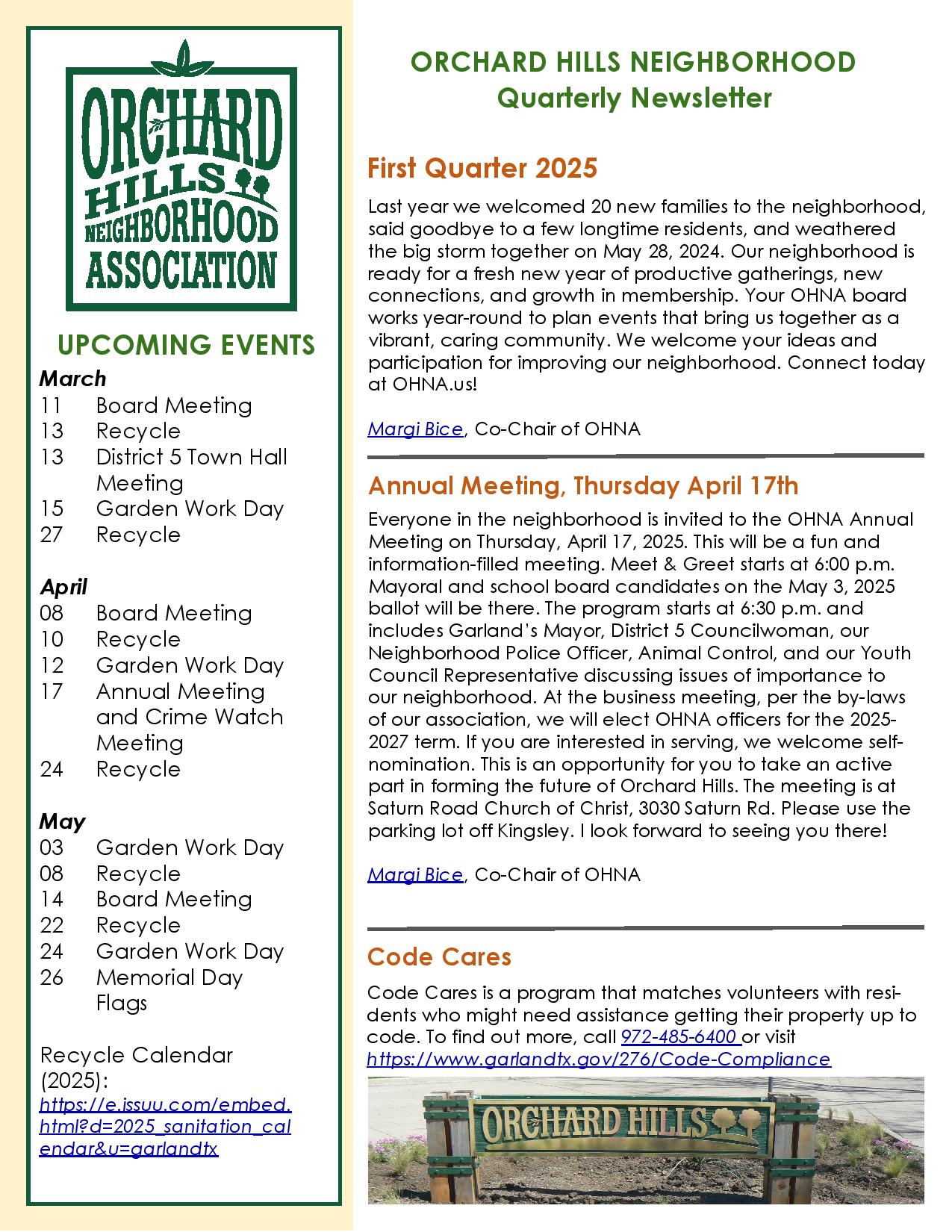 ORCHARD HILLS NEIGHBORHOOD ASSOCIATION

UPCOMING EVENTS

March
11 Board Meeting
13 Recycle
13 District 5 Town Hall Meeting
15 Garden Work Day
27 Recycle

April
08 Board Meeting
10 Recycle
12 Garden Work Day
17 Annual Meeting and Crime Watch Meeting
24 Recycle

May
03 Garden Work Day
08 Recycle
14 Board Meeting
22 Recycle
24 Garden Work Day
26 Memorial Day Flags

Recycle Calendar (2025): https://e.issuu.com/embed.html?d=2025_sanitation_calendar&u=garlandtx

ORCHARD HILLS NEIGHBORHOOD
Quarterly Newsletter

First Quarter 2025

Last year we welcomed 20 new families to the neighborhood, said goodbye to a few longtime residents, and weathered the big storm together on May 28, 2024. Our neighborhood is ready for a fresh new year of productive gatherings, new connections, and growth in membership. Your OHNA board works year-round to plan events that bring us together as a vibrant, caring community. We welcome your ideas and participation for improving our neighborhood. Connect today at OHNA.us!

Margi Bice, Co-Chair of OHNA

Annual Meeting, Thursday April 17th

Everyone in the neighborhood is invited to the OHNA Annual Meeting on Thursday, April 17, 2025. This will be a fun and information-filled meeting. Meet & Greet starts at 6:00 p.m. Mayoral and school board candidates on the May 3, 2025 ballot will be there. The program starts at 6:30 p.m. and includes Garland's Mayor, District 5 Councilwoman, our Neighborhood Police Officer, Animal Control, and our Youth Council Representative discussing issues of importance to our neighborhood. At the business meeting, per the by-laws of our association, we will elect OHNA officers for the 2025-2027 term. If you are interested in serving, we welcome self-nomination. This is an opportunity for you to take an active part in forming the future of Orchard Hills. The meeting is at Saturn Road Church of Christ, 3030 Saturn Rd. Please use the parking lot off Kingsley. I look forward to seeing you there!

Margi Bice, Co-Chair of OHNA

Code Cares

Code Cares is a program that matches volunteers with residents who might need assistance getting their property up to code. To find out more, call 972-485-6400 or visit https://www.garlandtx.gov/276/Code-Compliance

ORCHARD HILLS